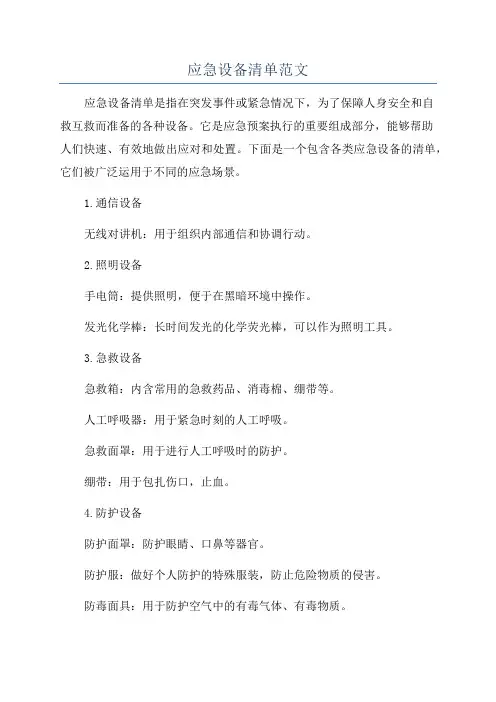 应急设备清单范文

应急设备清单是指在突发事件或紧急情况下，为了保障人身安全和自救互救而准备的各种设备。它是应急预案执行的重要组成部分，能够帮助人们快速、有效地做出应对和处置。下面是一个包含各类应急设备的清单，它们被广泛运用于不同的应急场景。

1.通信设备

无线对讲机：用于组织内部通信和协调行动。

2.照明设备

手电筒：提供照明，便于在黑暗环境中操作。

发光化学棒：长时间发光的化学荧光棒，可以作为照明工具。

3.急救设备

急救箱：内含常用的急救药品、消毒棉、绷带等。

人工呼吸器：用于紧急时刻的人工呼吸。

急救面罩：用于进行人工呼吸时的防护。

绷带：用于包扎伤口，止血。

4.防护设备

防护面罩：防护眼睛、口鼻等器官。

防护服：做好个人防护的特殊服装，防止危险物质的侵害。

防毒面具：用于防护空气中的有毒气体、有毒物质。